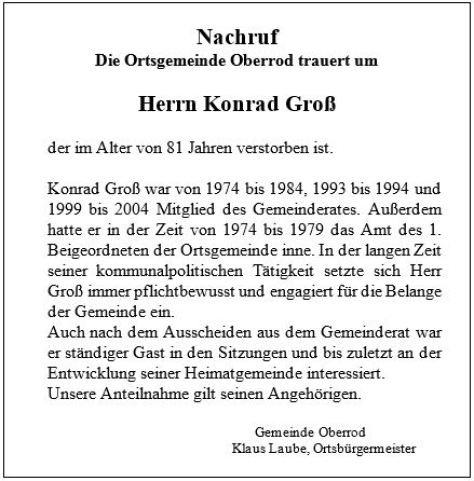 Nachruf
Die Ortsgemeinde Oberrod trauert um

Herrn Konrad Groß

der im Alter von 81 Jahren verstorben ist.

Konrad Groß war von 1974 bis 1984, 1993 bis 1994 und 1999 bis 2004 Mitglied des Gemeinderates. Außerdem hatte er in der Zeit von 1974 bis 1979 das Amt des 1. Beigeordneten der Ortsgemeinde inne. In der langen Zeit seiner kommunalpolitischen Tätigkeit setzte sich Herr Groß immer pflichtbewusst und engagiert für die Belange der Gemeinde ein.
Auch nach dem Ausscheiden aus dem Gemeinderat war er ständiger Gast in den Sitzungen und bis zuletzt an der Entwicklung seiner Heimatgemeinde interessiert.
Unsere Anteilnahme gilt seinen Angehörigen.

Gemeinde Oberrod
Klaus Laube, Ortsbürgermeister